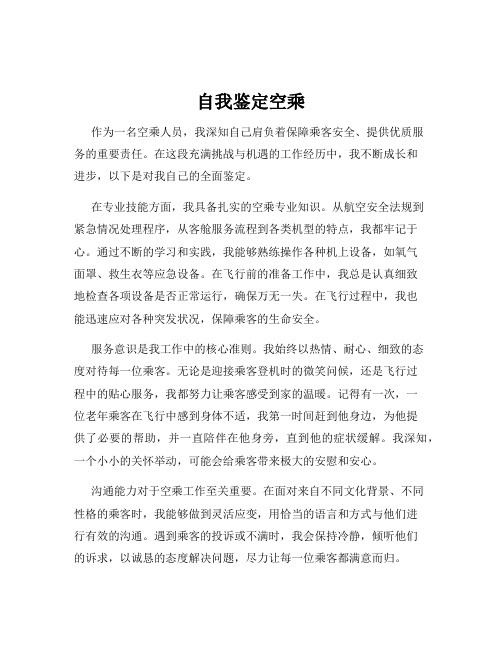 自我鉴定空乘

作为一名空乘人员，我深知自己肩负着保障乘客安全、提供优质服务的重要责任。在这段充满挑战与机遇的工作经历中，我不断成长和进步，以下是对我自己的全面鉴定。

在专业技能方面，我具备扎实的空乘专业知识。从航空安全法规到紧急情况处理程序，从客舱服务流程到各类机型的特点，我都牢记于心。通过不断的学习和实践，我能够熟练操作各种机上设备，如氧气面罩、救生衣等应急设备。在飞行前的准备工作中，我总是认真细致地检查各项设备是否正常运行，确保万无一失。在飞行过程中，我也能迅速应对各种突发状况，保障乘客的生命安全。

服务意识是我工作中的核心准则。我始终以热情、耐心、细致的态度对待每一位乘客。无论是迎接乘客登机时的微笑问候，还是飞行过程中的贴心服务，我都努力让乘客感受到家的温暖。记得有一次，一位老年乘客在飞行中感到身体不适，我第一时间赶到他身边，为他提供了必要的帮助，并一直陪伴在他身旁，直到他的症状缓解。我深知，一个小小的关怀举动，可能会给乘客带来极大的安慰和安心。

沟通能力对于空乘工作至关重要。在面对来自不同文化背景、不同性格的乘客时，我能够做到灵活应变，用恰当的语言和方式与他们进行有效的沟通。遇到乘客的投诉或不满时，我会保持冷静，倾听他们的诉求，以诚恳的态度解决问题，尽力让每一位乘客都满意而归。